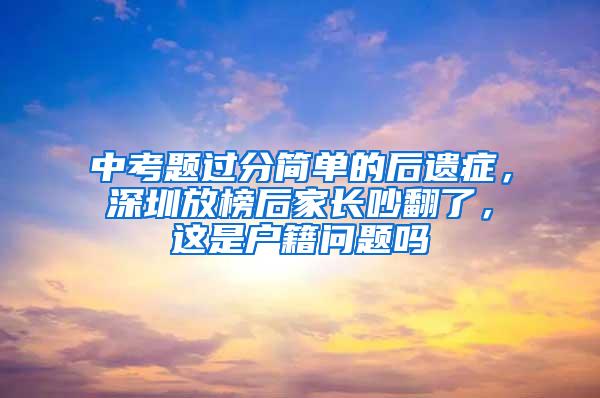 中考题过分简单的后遗症，深圳放榜后家长吵翻了，这是户籍问题吗